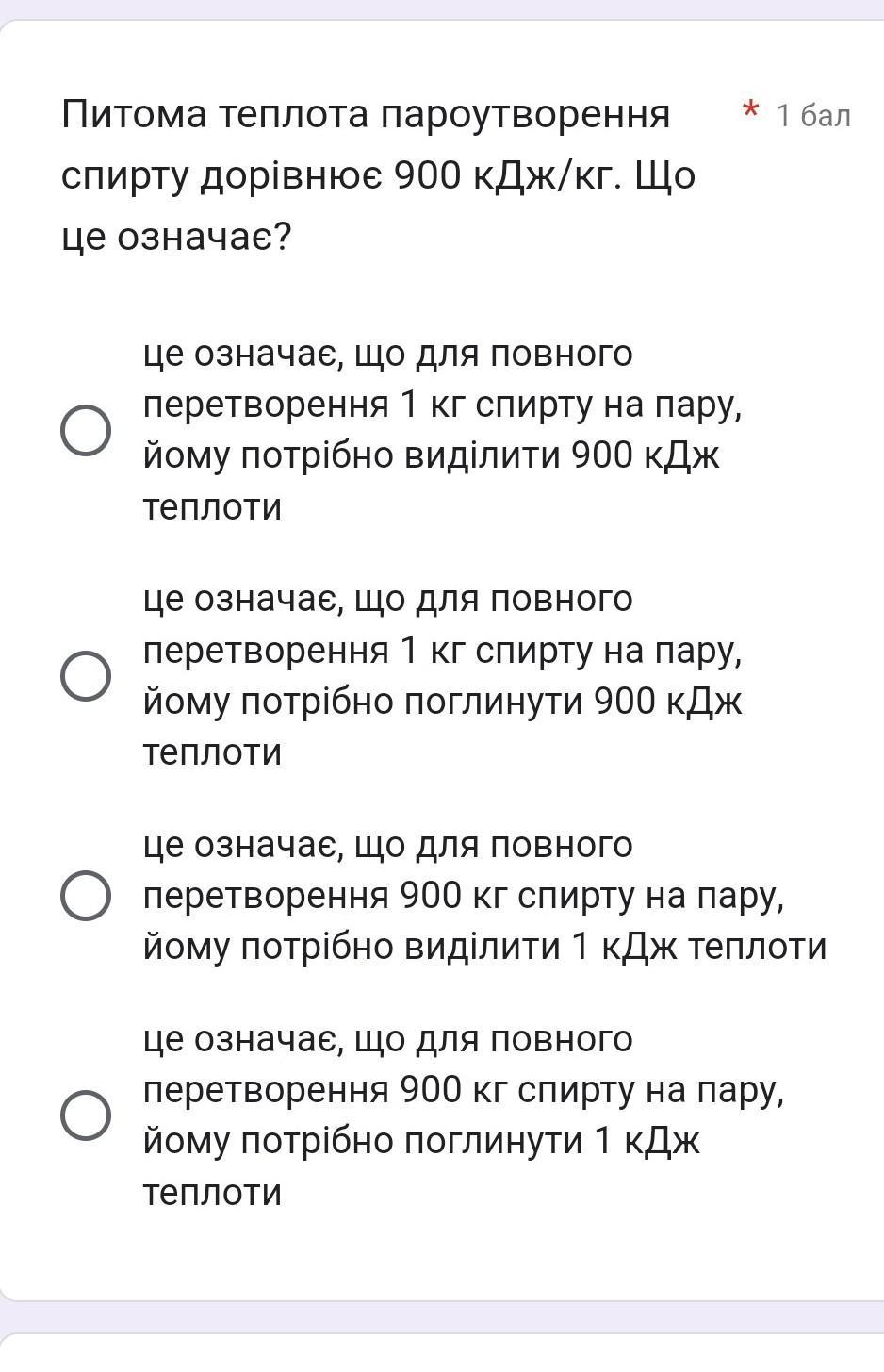 Питома теплота пароутворення спирту дорівнює 900 кДж/кг. Що це означає?

* 1 бал

це означає, що для повного перетворення 1 кг спирту на пару, йому потрібно виділити 900 кДж теплоти

це означає, що для повного перетворення 1 кг спирту на пару, йому потрібно поглинути 900 кДж теплоти

це означає, що для повного перетворення 900 кг спирту на пару, йому потрібно виділити 1 кДж теплоти

це означає, що для повного перетворення 900 кг спирту на пару, йому потрібно поглинути 1 кДж теплоти